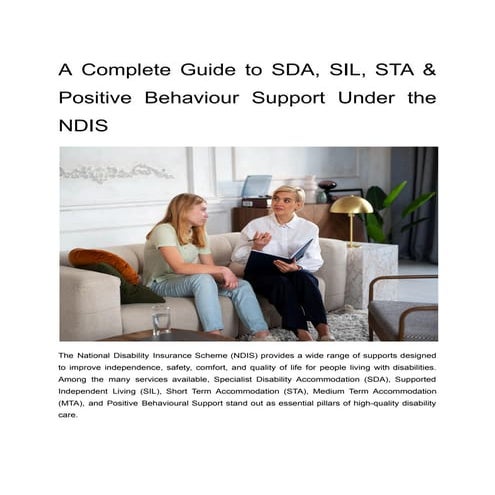 A Complete Guide to SDA, SIL, STA & Positive Behaviour Support Under the NDIS

The National Disability Insurance Scheme (NDIS) provides a wide range of supports designed to improve independence, safety, comfort, and quality of life for people living with disabilities. Among the many services available, Specialist Disability Accommodation (SDA), Supported Independent Living (SIL), Short Term Accommodation (STA), Medium Term Accommodation (MTA), and Positive Behavioural Support stand out as essential pillars of high-quality disability care.